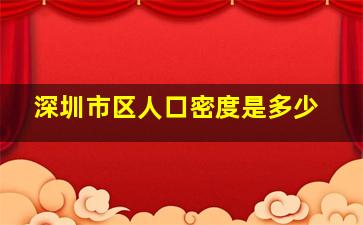 深圳市区人口密度是多少